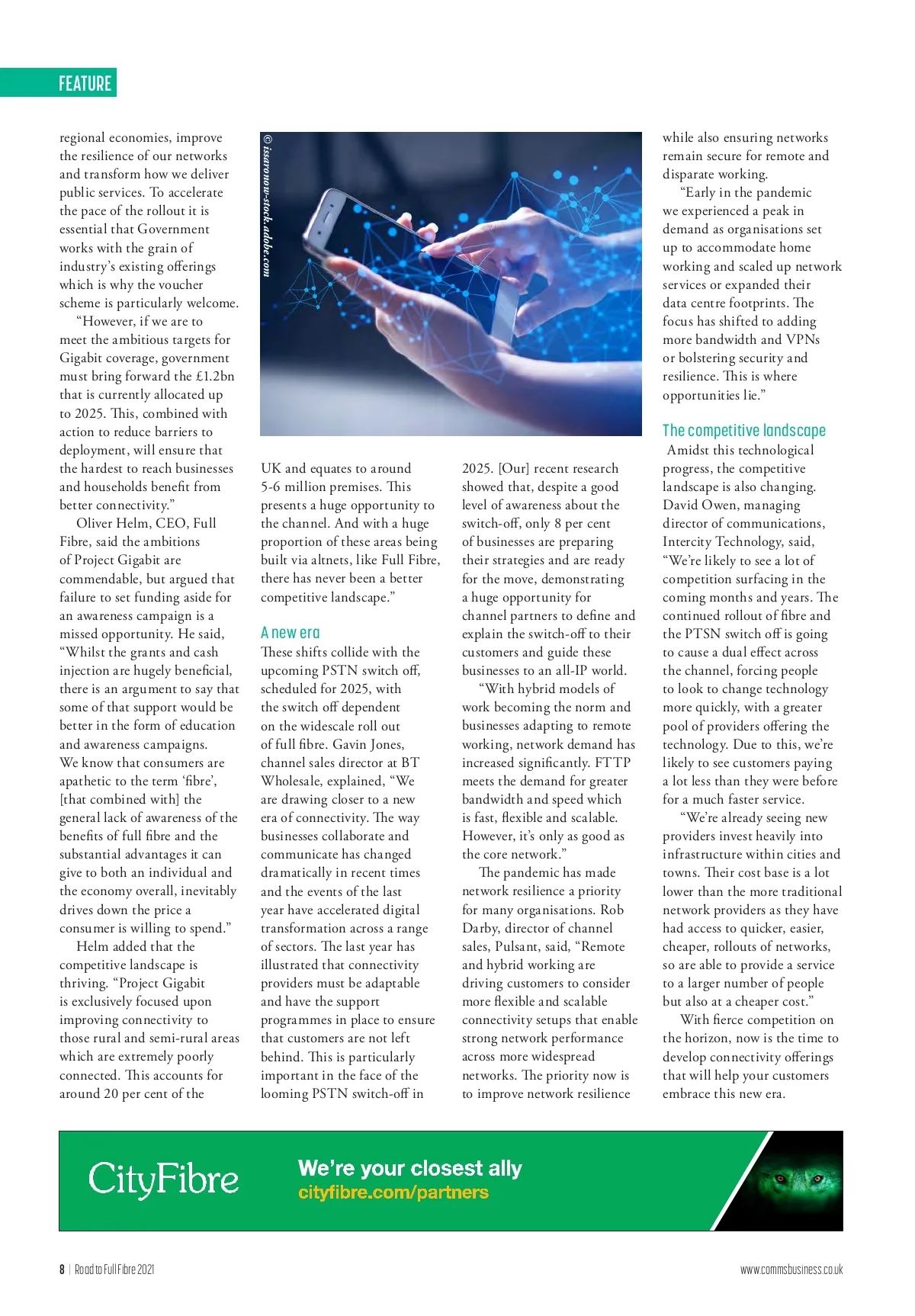 FEATURE

regional economies, improve the resilience of our networks and transform how we deliver public services. To accelerate the pace of the rollout it is essential that Government works with the grain of industry's existing offerings which is why the voucher scheme is particularly welcome.

"However, if we are to meet the ambitious targets for Gigabit coverage, government must bring forward the £1.2bn that is currently allocated up to 2025. This, combined with action to reduce barriers to deployment, will ensure that the hardest to reach businesses and households benefit from better connectivity."

Oliver Helm, CEO, Full Fibre, said the ambitions of Project Gigabit are commendable, but argued that failure to set funding aside for an awareness campaign is a missed opportunity. He said, "Whilst the grants and cash injection are hugely beneficial, there is an argument to say that some of that support would be better in the form of education and awareness campaigns. We know that consumers are apathetic to the term 'fibre', [that combined with] the general lack of awareness of the benefits of full fibre and the substantial advantages it can give to both an individual and the economy overall, inevitably drives down the price a consumer is willing to spend."

Helm added that the competitive landscape is thriving. "Project Gigabit is exclusively focused upon improving connectivity to those rural and semi-rural areas which are extremely poorly connected. This accounts for around 20 per cent of the

© issaronow-stock.adobe.com

UK and equates to around 5-6 million premises. This presents a huge opportunity to the channel. And with a huge proportion of these areas being built via altnets, like Full Fibre, there has never been a better competitive landscape."

A new era
These shifts collide with the upcoming PSTN switch off, scheduled for 2025, with the switch off dependent on the widescale roll out of full fibre. Gavin Jones, channel sales director at BT Wholesale, explained, "We are drawing closer to a new era of connectivity. The way businesses collaborate and communicate has changed dramatically in recent times and the events of the last year have accelerated digital transformation across a range of sectors. The last year has illustrated that connectivity providers must be adaptable and have the support programmes in place to ensure that customers are not left behind. This is particularly important in the face of the looming PSTN switch-off in

2025. [Our] recent research showed that, despite a good level of awareness about the switch-off, only 8 per cent of businesses are preparing their strategies and are ready for the move, demonstrating a huge opportunity for channel partners to define and explain the switch-off to their customers and guide these businesses to an all-IP world.

"With hybrid models of work becoming the norm and businesses adapting to remote working, network demand has increased significantly. FTTP meets the demand for greater bandwidth and speed which is fast, flexible and scalable. However, it's only as good as the core network."

The pandemic has made network resilience a priority for many organisations. Rob Darby, director of channel sales, Pulsant, said, "Remote and hybrid working are driving customers to consider more flexible and scalable connectivity setups that enable strong network performance across more widespread networks. The priority now is to improve network resilience

while also ensuring networks remain secure for remote and disparate working.

"Early in the pandemic we experienced a peak in demand as organisations set up to accommodate home working and scaled up network services or expanded their data centre footprints. The focus has shifted to adding more bandwidth and VPNs or bolstering security and resilience. This is where opportunities lie."

The competitive landscape
Amidst this technological progress, the competitive landscape is also changing. David Owen, managing director of communications, Intercity Technology, said, "We're likely to see a lot of competition surfacing in the coming months and years. The continued rollout of fibre and the PTSN switch off is going to cause a dual effect across the channel, forcing people to look to change technology more quickly, with a greater pool of providers offering the technology. Due to this, we're likely to see customers paying a lot less than they were before for a much faster service.

"We're already seeing new providers invest heavily into infrastructure within cities and towns. Their cost base is a lot lower than the more traditional network providers as they have had access to quicker, easier, cheaper, rollouts of networks, so are able to provide a service to a larger number of people but also at a cheaper cost."

With fierce competition on the horizon, now is the time to develop connectivity offerings that will help your customers embrace this new era.

CityFibre
We're your closest ally
cityfibre.com/partners

8 | Road to Full Fibre 2021
www.commsbusiness.co.uk